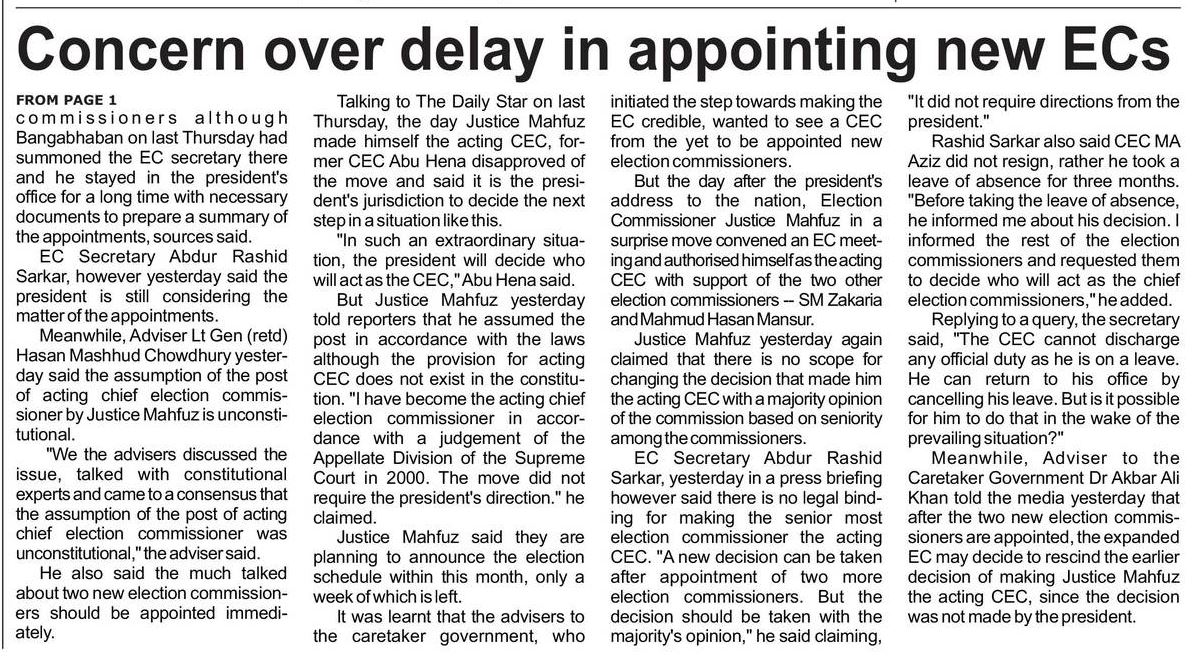 Concern over delay in appointing new ECs

FROM PAGE 1
commissioners although Bangabhaban on last Thursday had summoned the EC secretary there and he stayed in the president's office for a long time with necessary documents to prepare a summary of the appointments, sources said.

EC Secretary Abdur Rashid Sarkar, however yesterday said the president is still considering the matter of the appointments.

Meanwhile, Adviser Lt Gen (retd) Hasan Mashhud Chowdhury yesterday said the assumption of the post of acting chief election commissioner by Justice Mahfuz is unconstitutional.

"We the advisers discussed the issue, talked with constitutional experts and came to a consensus that the assumption of the post of acting chief election commissioner was unconstitutional," the adviser said.

He also said the much talked about two new election commissioners should be appointed immediately.

Talking to The Daily Star on last Thursday, the day Justice Mahfuz made himself the acting CEC, former CEC Abu Hena disapproved of the move and said it is the president's jurisdiction to decide the next step in a situation like this.

"In such an extraordinary situation, the president will decide who will act as the CEC," Abu Hena said.

But Justice Mahfuz yesterday told reporters that he assumed the post in accordance with the laws although the provision for acting CEC does not exist in the constitution. "I have become the acting chief election commissioner in accordance with a judgement of the Appellate Division of the Supreme Court in 2000. The move did not require the president's direction." he claimed.

Justice Mahfuz said they are planning to announce the election schedule within this month, only a week of which is left.

It was learnt that the advisers to the caretaker government, who initiated the step towards making the EC credible, wanted to see a CEC from the yet to be appointed new election commissioners.

But the day after the president's address to the nation, Election Commissioner Justice Mahfuz in a surprise move convened an EC meeting and authorised himself as the acting CEC with support of the two other election commissioners -- SM Zakaria and Mahmud Hasan Mansur.

Justice Mahfuz yesterday again claimed that there is no scope for changing the decision that made him the acting CEC with a majority opinion of the commission based on seniority among the commissioners.

EC Secretary Abdur Rashid Sarkar, yesterday in a press briefing however said there is no legal binding for making the senior most election commissioner the acting CEC. "A new decision can be taken after appointment of two more election commissioners. But the decision should be taken with the majority's opinion," he said claiming, "It did not require directions from the president."

Rashid Sarkar also said CEC MA Aziz did not resign, rather he took a leave of absence for three months. "Before taking the leave of absence, he informed me about his decision. I informed the rest of the election commissioners and requested them to decide who will act as the chief election commissioners," he added.

Replying to a query, the secretary said, "The CEC cannot discharge any official duty as he is on a leave. He can return to his office by cancelling his leave. But is it possible for him to do that in the wake of the prevailing situation?"

Meanwhile, Adviser to the Caretaker Government Dr Akbar Ali Khan told the media yesterday that after the two new election commissioners are appointed, the expanded EC may decide to rescind the earlier decision of making Justice Mahfuz the acting CEC, since the decision was not made by the president.